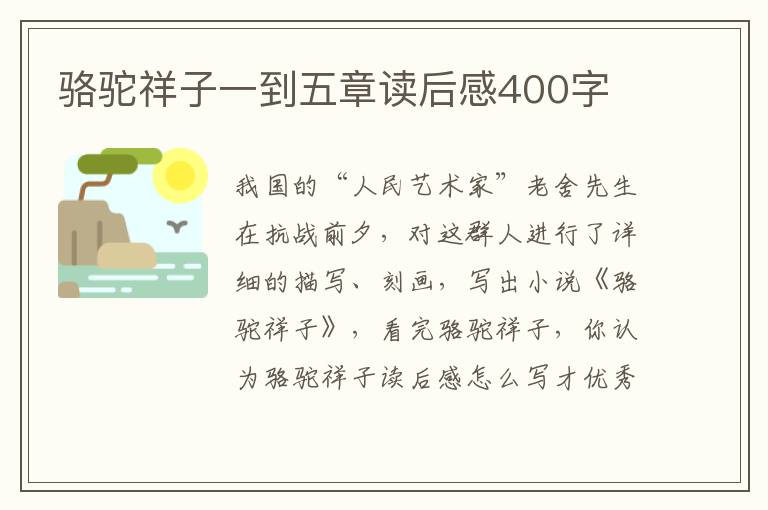 骆驼祥子一到五章读后感400字

我国的“人民艺术家”老舍先生在抗战前夕，对这群人进行了详细的描写、刻画，写出小说《骆驼祥子》，看完骆驼祥子，你认为骆驼祥子读后感怎么写才优秀